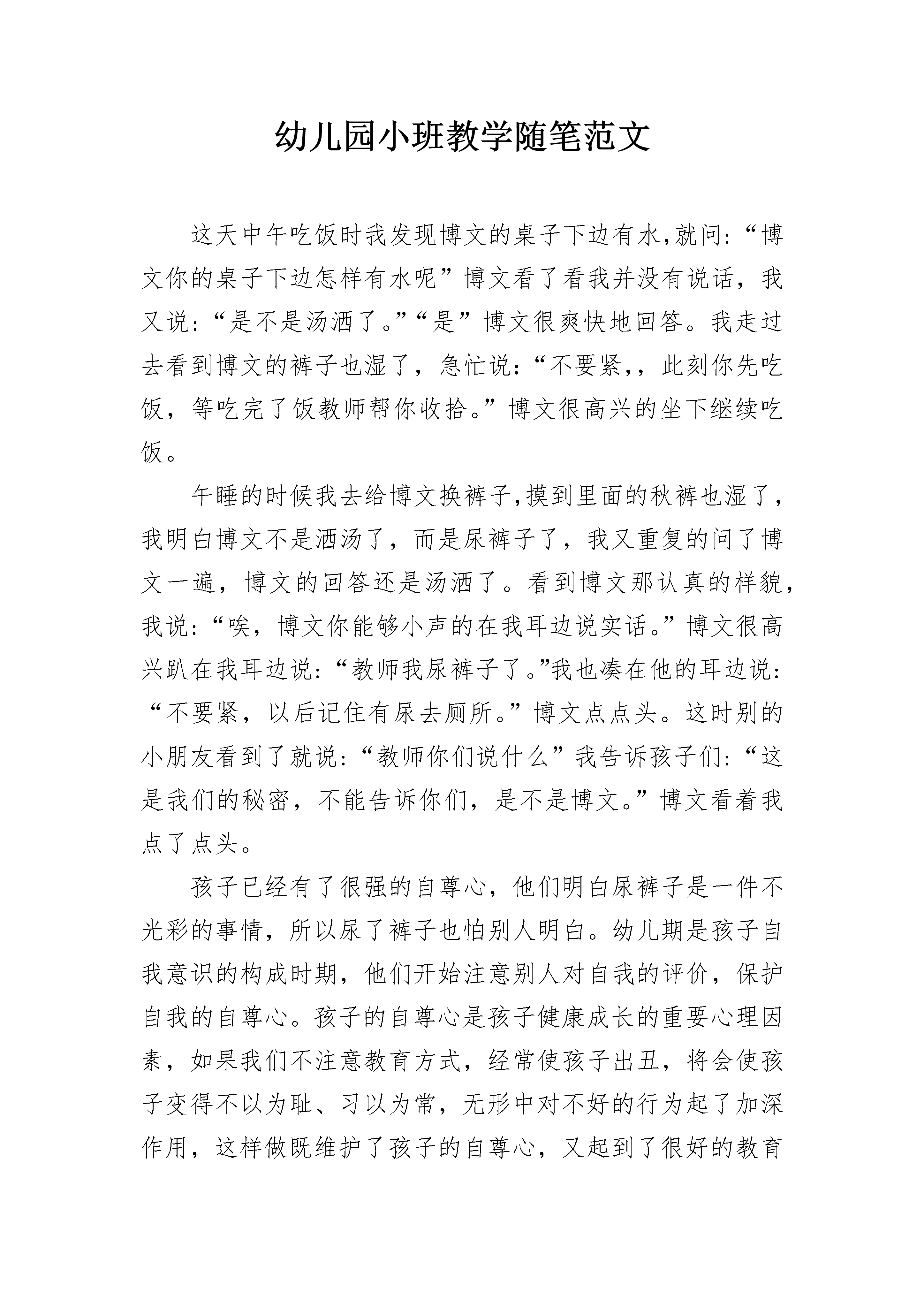 幼儿园小班教学随笔范文

这天中午吃饭时我发现博文的桌子下边有水,就问:“博文你的桌子下边怎样有水呢”博文看了看我并没有说话，我又说:“是不是汤洒了。”“是”博文很爽快地回答。我走过去看到博文的裤子也湿了，急忙说:“不要紧,，此刻你先吃饭，等吃完了饭教师帮你收拾。”博文很高兴的坐下继续吃饭。

午睡的时候我去给博文换裤子,摸到里面的秋裤也湿了，我明白博文不是洒汤了，而是尿裤子了，我又重复的问了博文一遍，博文的回答还是汤洒了。看到博文那认真的样貌，我说:“唉，博文你能够小声的在我耳边说实话。”博文很高兴趴在我耳边说:“教师我尿裤子了。”我也凑在他的耳边说:“不要紧，以后记住有尿去厕所。”博文点点头。这时别的小朋友看到了就说:“教师你们说什么”我告诉孩子们:“这是我们的秘密，不能告诉你们，是不是博文。”博文看着我点了点头。

孩子已经有了很强的自尊心，他们明白尿裤子是一件不光彩的事情，所以尿了裤子也怕别人明白。幼儿期是孩子自我意识的构成时期，他们开始注意别人对自我的评价，保护自我的自尊心。孩子的自尊心是孩子健康成长的重要心理因素，如果我们不注意教育方式，经常使孩子出丑，将会使孩子变得不以为耻、习以为常，无形中对不好的行为起了加深作用，这样做既维护了孩子的自尊心，又起到了很好的教育